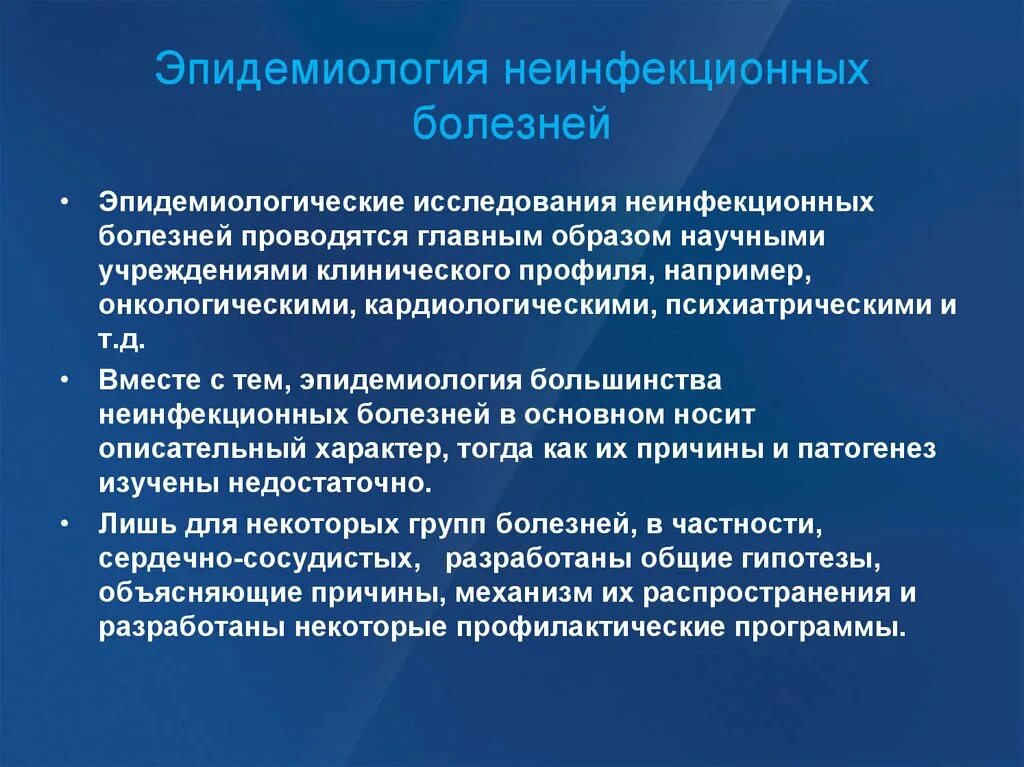 Эпидемиология неинфекционных болезней

• Эпидемиологические исследования неинфекционных болезней проводятся главным образом научными учреждениями клинического профиля, например, онкологическими, кардиологическими, психиатрическими и т.д.

• Вместе с тем, эпидемиология большинства неинфекционных болезней в основном носит описательный характер, тогда как их причины и патогенез изучены недостаточно.

• Лишь для некоторых групп болезней, в частности, сердечно-сосудистых, разработаны общие гипотезы, объясняющие причины, механизм их распространения и разработаны некоторые профилактические программы.